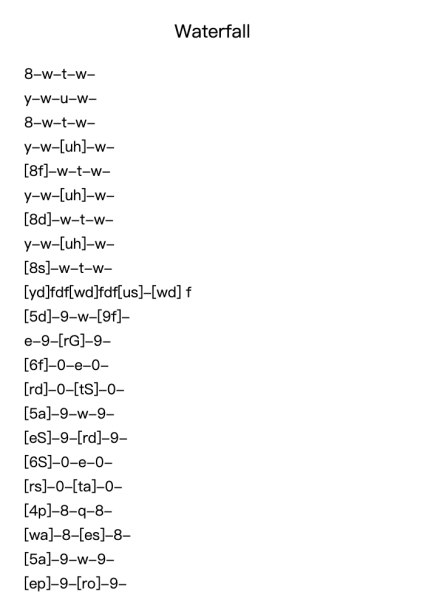 Waterfall

8–w–t–w–
y–w–u–w–
8–w–t–w–
y–w–[uh]–w–
[8f]–w–t–w–
y–w–[uh]–w–
[8d]–w–t–w–
y–w–[uh]–w–
[8s]–w–t–w–
[yd]fdf[wd]fdf[us]–[wd] f
[5d]–9–w–[9f]–
e–9–[rG]–9–
[6f]–0–e–0–
[rd]–0–[tS]–0–
[5a]–9–w–9–
[eS]–9–[rd]–9–
[6S]–0–e–0–
[rs]–0–[ta]–0–
[4p]–8–q–8–
[wa]–8–[es]–8–
[5a]–9–w–9–
[ep]–9–[ro]–9–